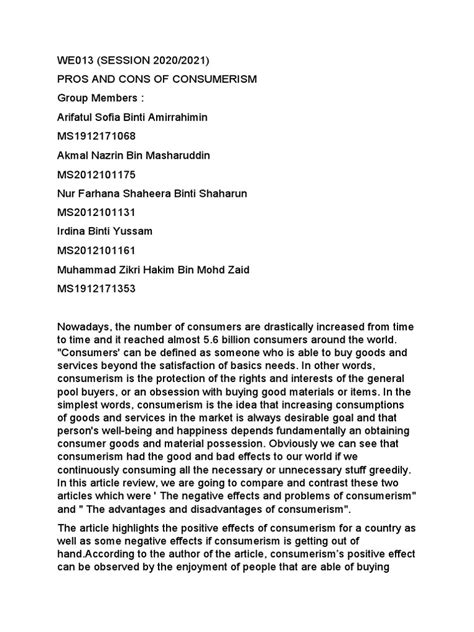 WE013 (SESSION 2020/2021)

PROS AND CONS OF CONSUMERISM

Group Members :

Arifatul Sofia Binti Amirrahimin

MS1912171068

Akmal Nazrin Bin Masharuddin

MS2012101175

Nur Farhana Shaheera Binti Shaharun

MS2012101131

Irdina Binti Yussam

MS2012101161

Muhammad Zikri Hakim Bin Mohd Zaid

MS1912171353

Nowadays, the number of consumers are drastically increased from time to time and it reached almost 5.6 billion consumers around the world. "Consumers' can be defined as someone who is able to buy goods and services beyond the satisfaction of basics needs. In other words, consumerism is the protection of the rights and interests of the general pool buyers, or an obsession with buying good materials or items. In the simplest words, consumerism is the idea that increasing consumptions of goods and services in the market is always desirable goal and that person's well-being and happiness depends fundamentally an obtaining consumer goods and material possession. Obviously we can see that consumerism had the good and bad effects to our world if we continuously consuming all the necessary or unnecessary stuff greedily. In this article review, we are going to compare and contrast these two articles which were ' The negative effects and problems of consumerism" and " The advantages and disadvantages of consumerism".

The article highlights the positive effects of consumerism for a country as well as some negative effects if consumerism is getting out of hand.According to the author of the article, consumerism's positive effect can be observed by the enjoyment of people that are able of buying